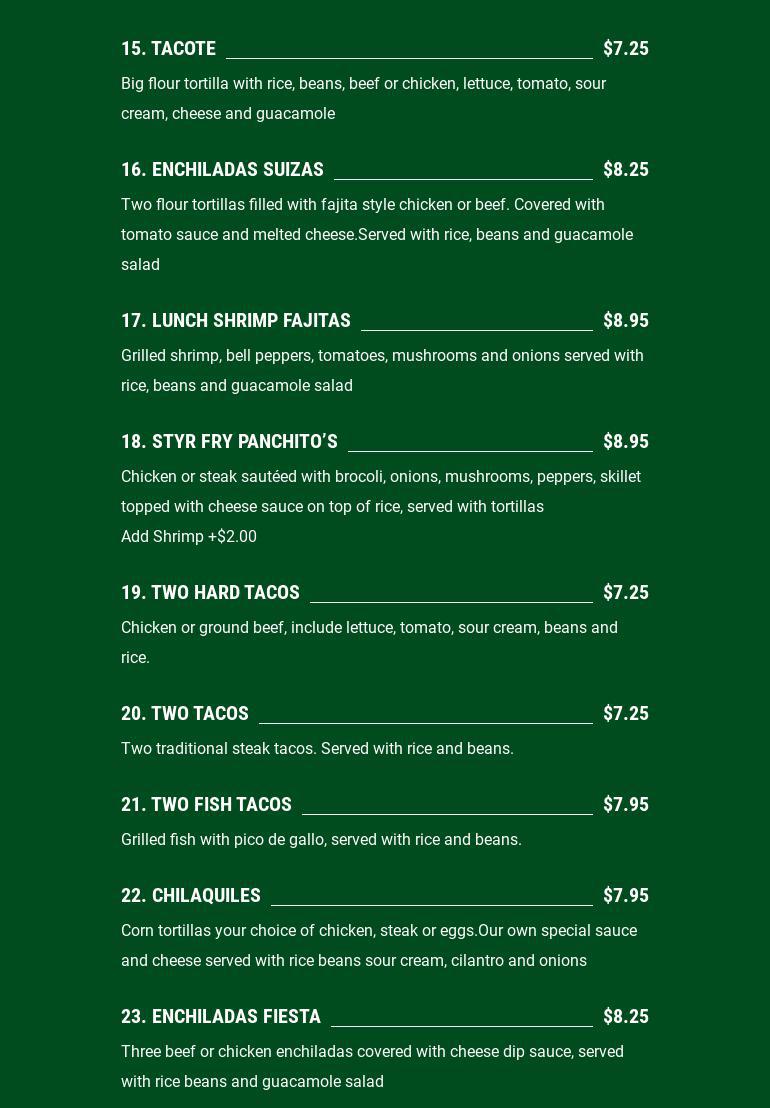 15. TACOTE $7.25

Big flour tortilla with rice, beans, beef or chicken, lettuce, tomato, sour cream, cheese and guacamole

16. ENCHILADAS SUIZAS $8.25

Two flour tortillas filled with fajita style chicken or beef. Covered with tomato sauce and melted cheese.Served with rice, beans and guacamole salad

17. LUNCH SHRIMP FAJITAS $8.95

Grilled shrimp, bell peppers, tomatoes, mushrooms and onions served with rice, beans and guacamole salad

18. STYR FRY PANCHITO'S $8.95

Chicken or steak sautéed with brocoli, onions, mushrooms, peppers, skillet topped with cheese sauce on top of rice, served with tortillas
Add Shrimp +$2.00

19. TWO HARD TACOS $7.25

Chicken or ground beef, include lettuce, tomato, sour cream, beans and rice.

20. TWO TACOS $7.25

Two traditional steak tacos. Served with rice and beans.

21. TWO FISH TACOS $7.95

Grilled fish with pico de gallo, served with rice and beans.

22. CHILAQUILES $7.95

Corn tortillas your choice of chicken, steak or eggs.Our own special sauce and cheese served with rice beans sour cream, cilantro and onions

23. ENCHILADAS FIESTA $8.25

Three beef or chicken enchiladas covered with cheese dip sauce, served with rice beans and guacamole salad